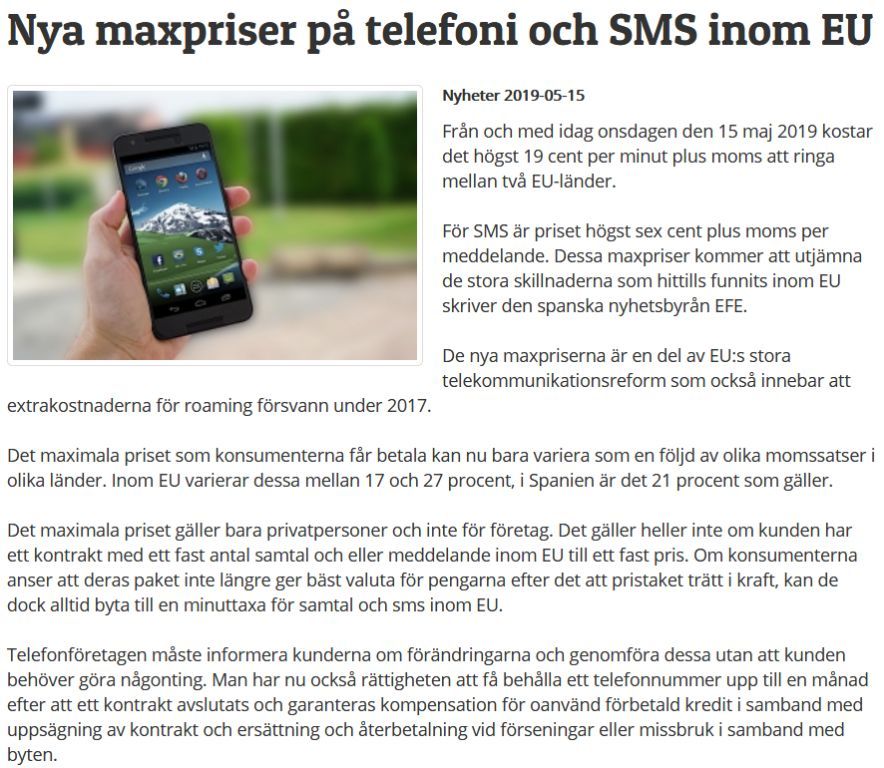 Nya maxpriser på telefoni och SMS inom EU

Nyheter 2019-05-15

Från och med idag onsdagen den 15 maj 2019 kostar det högst 19 cent per minut plus moms att ringa mellan två EU-länder.

För SMS är priset högst sex cent plus moms per meddelande. Dessa maxpriser kommer att utjämna de stora skillnaderna som hittills funnits inom EU skriver den spanska nyhetsbyrån EFE.

De nya maxpriserna är en del av EU:s stora telekommunikationsreform som också innebar att extrakostnaderna för roaming försvann under 2017.

Det maximala priset som konsumenterna får betala kan nu bara variera som en följd av olika momssatser i olika länder. Inom EU varierar dessa mellan 17 och 27 procent, i Spanien är det 21 procent som gäller.

Det maximala priset gäller bara privatpersoner och inte för företag. Det gäller heller inte om kunden har ett kontrakt med ett fast antal samtal och eller meddelande inom EU till ett fast pris. Om konsumenterna anser att deras paket inte längre ger bäst valuta för pengarna efter det att pristaket trätt i kraft, kan de dock alltid byta till en minuttaxa för samtal och sms inom EU.

Telefonföretagen måste informera kunderna om förändringarna och genomföra dessa utan att kunden behöver göra någonting. Man har nu också rättigheten att få behålla ett telefonnummer upp till en månad efter att ett kontrakt avslutats och garanteras kompensation för oanvänd förbetald kredit i samband med uppsägning av kontrakt och ersättning och återbetalning vid förseningar eller missbruk i samband med byten.